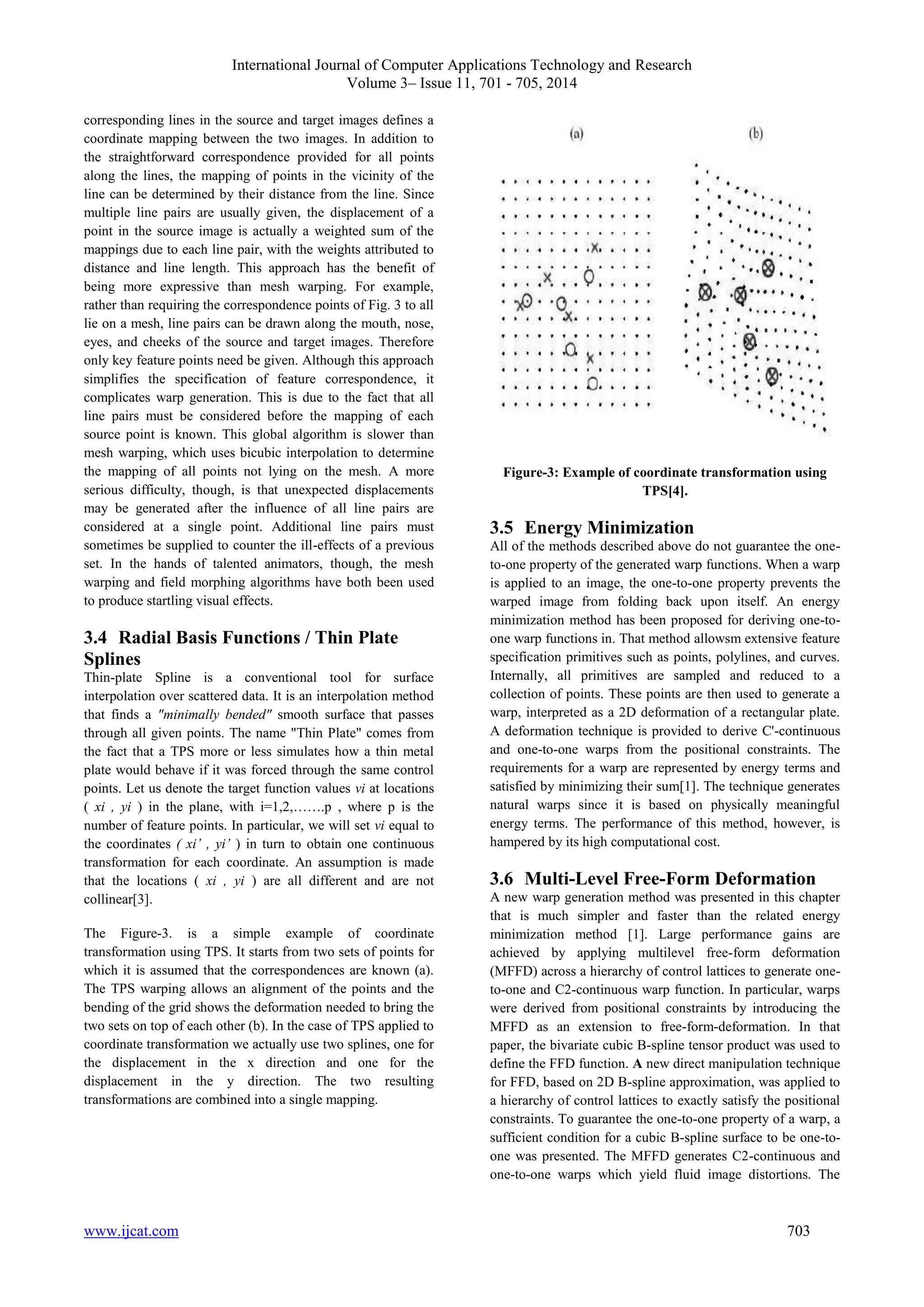 International Journal of Computer Applications Technology and Research
Volume 3– Issue 11, 701 - 705, 2014

corresponding lines in the source and target images defines a coordinate mapping between the two images. In addition to the straightforward correspondence provided for all points along the lines, the mapping of points in the vicinity of the line can be determined by their distance from the line. Since multiple line pairs are usually given, the displacement of a point in the source image is actually a weighted sum of the mappings due to each line pair, with the weights attributed to distance and line length. This approach has the benefit of being more expressive than mesh warping. For example, rather than requiring the correspondence points of Fig. 3 to all lie on a mesh, line pairs can be drawn along the mouth, nose, eyes, and cheeks of the source and target images. Therefore only key feature points need be given. Although this approach simplifies the specification of feature correspondence, it complicates warp generation. This is due to the fact that all line pairs must be considered before the mapping of each source point is known. This global algorithm is slower than mesh warping, which uses bicubic interpolation to determine the mapping of all points not lying on the mesh. A more serious difficulty, though, is that unexpected displacements may be generated after the influence of all line pairs are considered at a single point. Additional line pairs must sometimes be supplied to counter the ill-effects of a previous set. In the hands of talented animators, though, the mesh warping and field morphing algorithms have both been used to produce startling visual effects.

3.4 Radial Basis Functions / Thin Plate Splines
Thin-plate Spline is a conventional tool for surface interpolation over scattered data. It is an interpolation method that finds a "minimally bended" smooth surface that passes through all given points. The name "Thin Plate" comes from the fact that a TPS more or less simulates how a thin metal plate would behave if it was forced through the same control points. Let us denote the target function values vi at locations ( xi , yi ) in the plane, with i=1,2,…….p , where p is the number of feature points. In particular, we will set vi equal to the coordinates ( xi' , yi' ) in turn to obtain one continuous transformation for each coordinate. An assumption is made that the locations ( xi , yi ) are all different and are not collinear[3].

The Figure-3. is a simple example of coordinate transformation using TPS. It starts from two sets of points for which it is assumed that the correspondences are known (a). The TPS warping allows an alignment of the points and the bending of the grid shows the deformation needed to bring the two sets on top of each other (b). In the case of TPS applied to coordinate transformation we actually use two splines, one for the displacement in the x direction and one for the displacement in the y direction. The two resulting transformations are combined into a single mapping.

(a) (b)

Figure-3: Example of coordinate transformation using TPS[4].

3.5 Energy Minimization
All of the methods described above do not guarantee the one-to-one property of the generated warp functions. When a warp is applied to an image, the one-to-one property prevents the warped image from folding back upon itself. An energy minimization method has been proposed for deriving one-to-one warp functions in. That method allowsm extensive feature specification primitives such as points, polylines, and curves. Internally, all primitives are sampled and reduced to a collection of points. These points are then used to generate a warp, interpreted as a 2D deformation of a rectangular plate. A deformation technique is provided to derive C'-continuous and one-to-one warps from the positional constraints. The requirements for a warp are represented by energy terms and satisfied by minimizing their sum[1]. The technique generates natural warps since it is based on physically meaningful energy terms. The performance of this method, however, is hampered by its high computational cost.

3.6 Multi-Level Free-Form Deformation
A new warp generation method was presented in this chapter that is much simpler and faster than the related energy minimization method [1]. Large performance gains are achieved by applying multilevel free-form deformation (MFFD) across a hierarchy of control lattices to generate one-to-one and C2-continuous warp function. In particular, warps were derived from positional constraints by introducing the MFFD as an extension to free-form-deformation. In that paper, the bivariate cubic B-spline tensor product was used to define the FFD function. A new direct manipulation technique for FFD, based on 2D B-spline approximation, was applied to a hierarchy of control lattices to exactly satisfy the positional constraints. To guarantee the one-to-one property of a warp, a sufficient condition for a cubic B-spline surface to be one-to-one was presented. The MFFD generates C2-continuous and one-to-one warps which yield fluid image distortions. The

www.ijcat.com 703